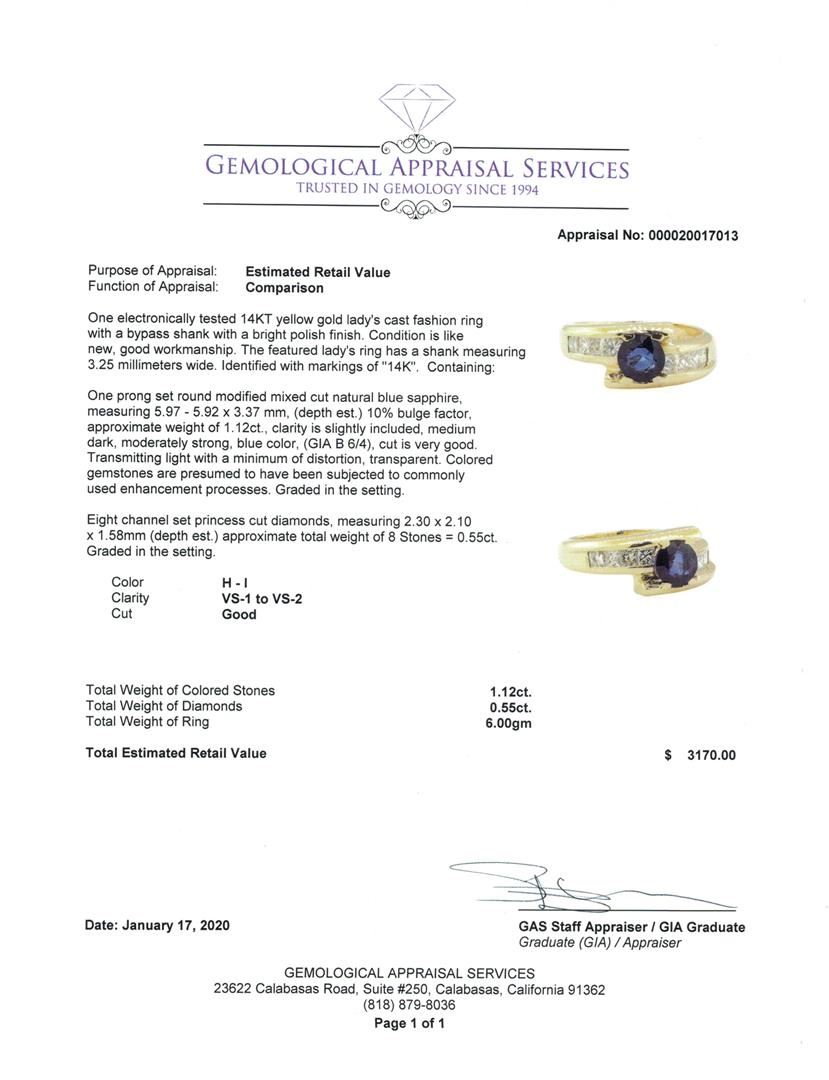 GEMOLOGICAL APPRAISAL SERVICES
TRUSTED IN GEMOLOGY SINCE 1994

Appraisal No: 000020017013

Purpose of Appraisal: Estimated Retail Value
Function of Appraisal: Comparison

One electronically tested 14KT yellow gold lady's cast fashion ring with a bypass shank with a bright polish finish. Condition is like new, good workmanship. The featured lady's ring has a shank measuring 3.25 millimeters wide. Identified with markings of "14K". Containing:

One prong set round modified mixed cut natural blue sapphire, measuring 5.97 - 5.92 x 3.37 mm, (depth est.) 10% bulge factor, approximate weight of 1.12ct., clarity is slightly included, medium dark, moderately strong, blue color, (GIA B 6/4), cut is very good. Transmitting light with a minimum of distortion, transparent. Colored gemstones are presumed to have been subjected to commonly used enhancement processes. Graded in the setting.

Eight channel set princess cut diamonds, measuring 2.30 x 2.10 x 1.58mm (depth est.) approximate total weight of 8 Stones = 0.55ct. Graded in the setting.

| Color | H - I |
|---|---|
| Clarity | VS-1 to VS-2 |
| Cut | Good |

| Total Weight of Colored Stones | 1.12ct. |
|---|---|
| Total Weight of Diamonds | 0.55ct. |
| Total Weight of Ring | 6.00gm |

Total Estimated Retail Value $ 3170.00

Date: January 17, 2020

GAS Staff Appraiser / GIA Graduate
Graduate (GIA) / Appraiser

GEMOLOGICAL APPRAISAL SERVICES
23622 Calabasas Road, Suite #250, Calabasas, California 91362
(818) 879-8036
Page 1 of 1